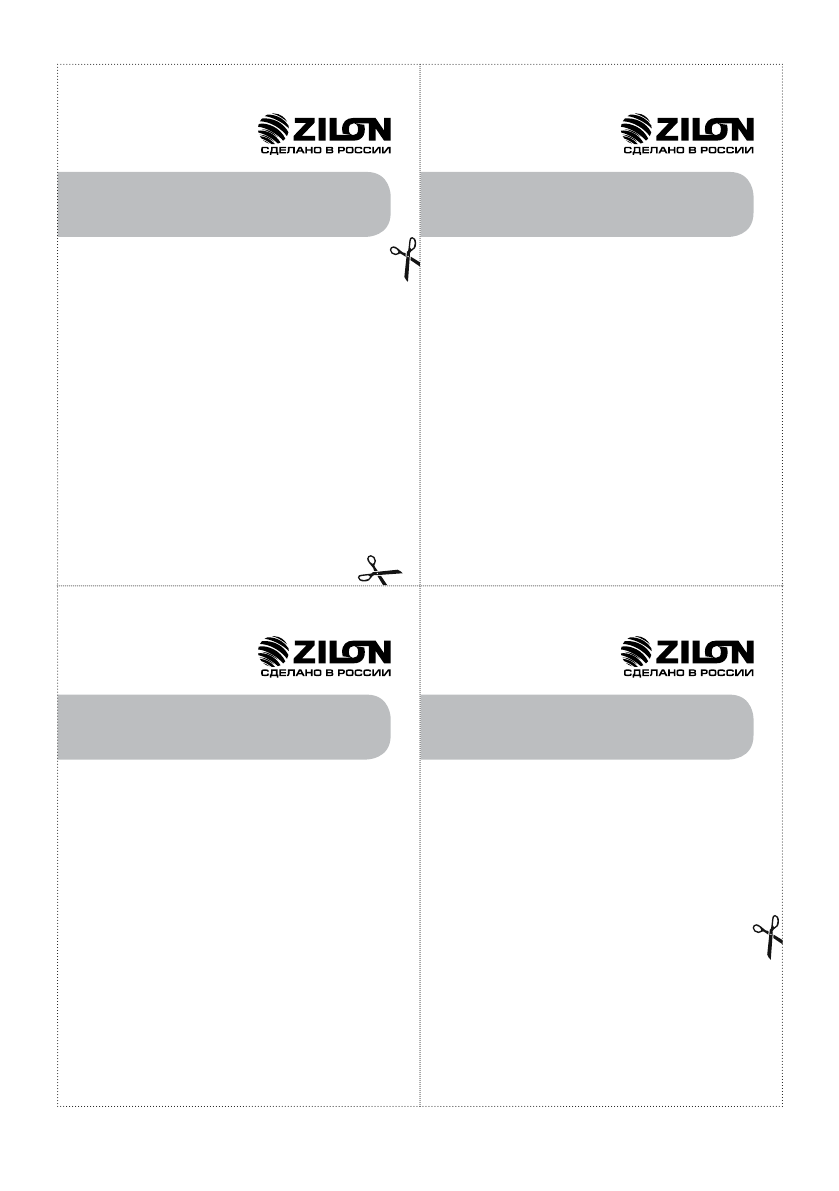 ZILON
СДЕЛАНО В РОССИИ

ZILON
СДЕЛАНО В РОССИИ

ZILON
СДЕЛАНО В РОССИИ

ZILON
СДЕЛАНО В РОССИИ